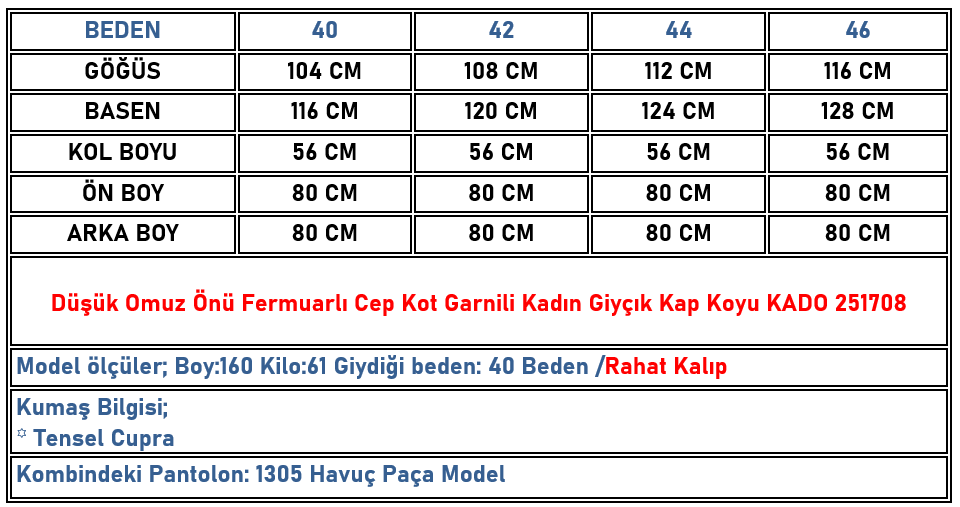 | BEDEN | 40 | 42 | 44 | 46 |
|---|---|---|---|---|
| GÖĞÜS | 104 CM | 108 CM | 112 CM | 116 CM |
| BASEN | 116 CM | 120 CM | 124 CM | 128 CM |
| KOL BOYU | 56 CM | 56 CM | 56 CM | 56 CM |
| ÖN BOY | 80 CM | 80 CM | 80 CM | 80 CM |
| ARKA BOY | 80 CM | 80 CM | 80 CM | 80 CM |

Düşük Omuz Önü Fermuarlı Cep Kot Garnili Kadın Giyçık Kap Koyu KADO 251708

Model ölçüler; Boy:160 Kilo:61 Giydiği beden: 40 Beden /Rahat Kalıp

Kumaş Bilgisi;
☼ Tensel Cupra

Kombindeki Pantolon: 1305 Havuç Paça Model